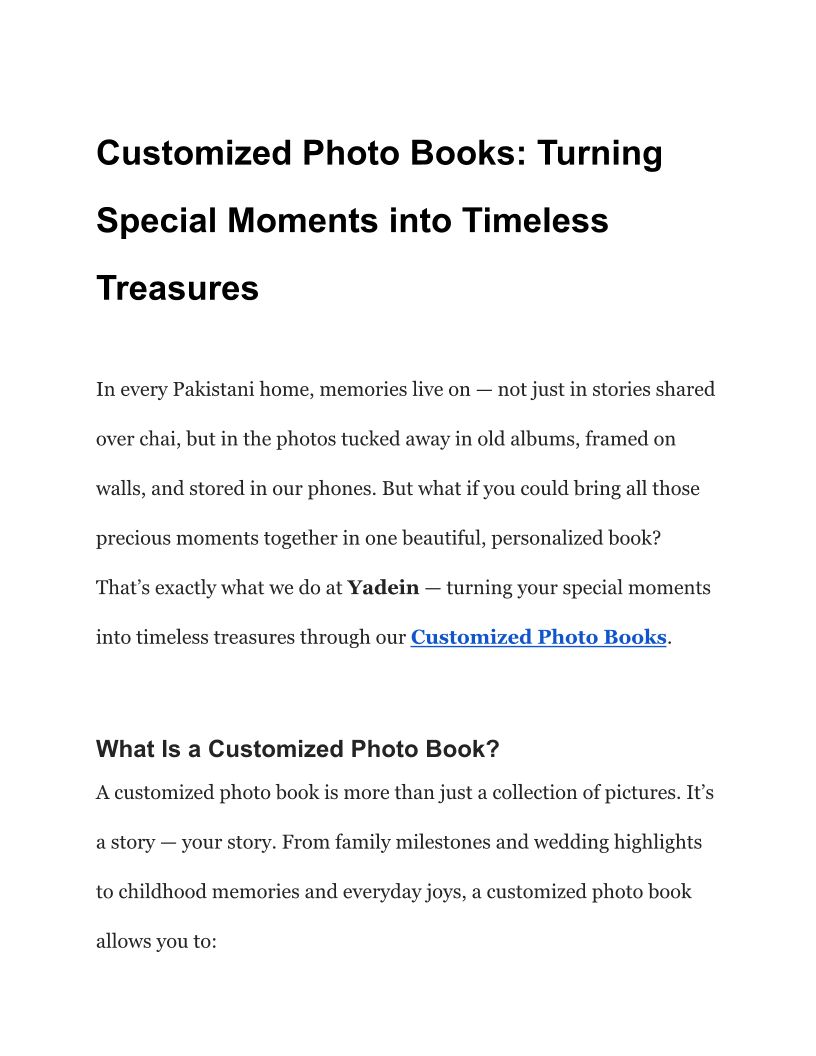 Customized Photo Books: Turning Special Moments into Timeless Treasures

In every Pakistani home, memories live on — not just in stories shared over chai, but in the photos tucked away in old albums, framed on walls, and stored in our phones. But what if you could bring all those precious moments together in one beautiful, personalized book? That’s exactly what we do at Yadein — turning your special moments into timeless treasures through our Customized Photo Books.

What Is a Customized Photo Book?

A customized photo book is more than just a collection of pictures. It’s a story — your story. From family milestones and wedding highlights to childhood memories and everyday joys, a customized photo book allows you to: